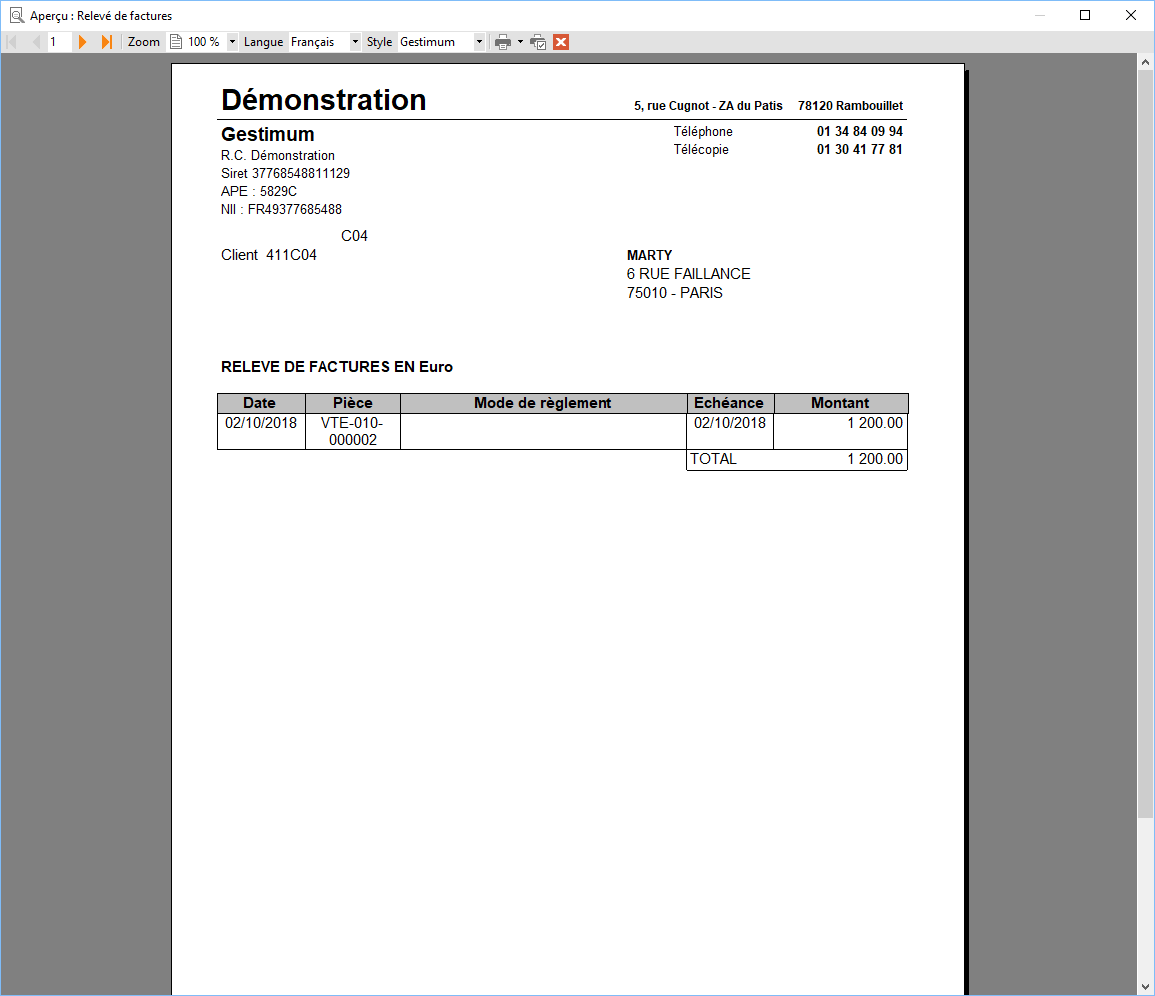 Aperçu : Relevé de factures

1 Zoom 100 % Langue Français Style Gestimum

Démonstration
5, rue Cugnot - ZA du Patis 78120 Rambouillet

Gestimum
R.C. Démonstration
Siret 37768548811129
APE : 5829C
NII : FR49377685488

Téléphone 01 34 84 09 94
Télécopie 01 30 41 77 81

C04
Client 411C04

MARTY
6 RUE FAILLANCE
75010 - PARIS

RELEVE DE FACTURES EN Euro

| Date | Pièce | Mode de règlement | Echéance | Montant |
|---|---|---|---|---|
| 02/10/2018 | VTE-010-000002 | | 02/10/2018 | 1 200.00 |
| | | | TOTAL | 1 200.00 |